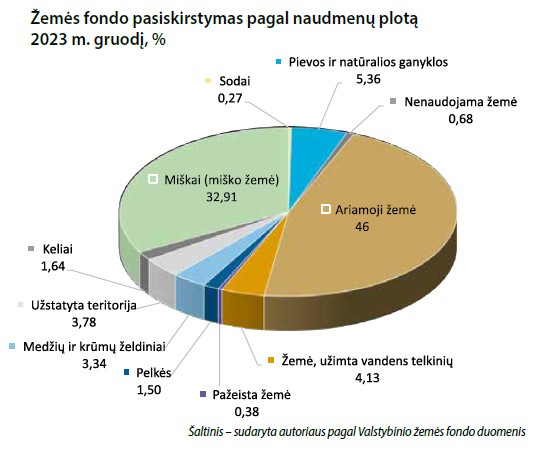 Žemės fondo pasiskirstymas pagal naudmenų plotą 2023 m. gruodį, %

Pievos ir natūralios ganyklos
5,36

Sodai
0,27

Nenaudojama žemė
0,68

Miškai (miško žemė)
32,91

Ariamoji žemė
46

Keliai
1,64

Užstatyta teritorija
3,78

Medžių ir krūmų želdiniai
3,34

Pelkės
1,50

Pažeista žemė
0,38

Žemė, užimta vandens telkinių
4,13

Šaltinis – sudaryta autoriaus pagal Valstybinio žemės fondo duomenis